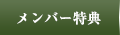 メンバー特典